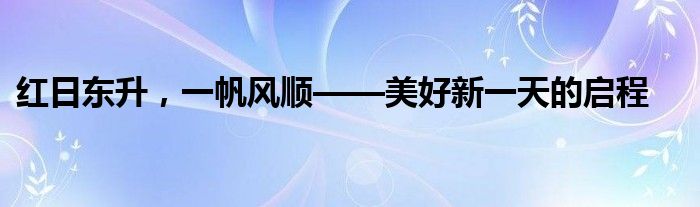 红日东升，一帆风顺——美好新一天的启程